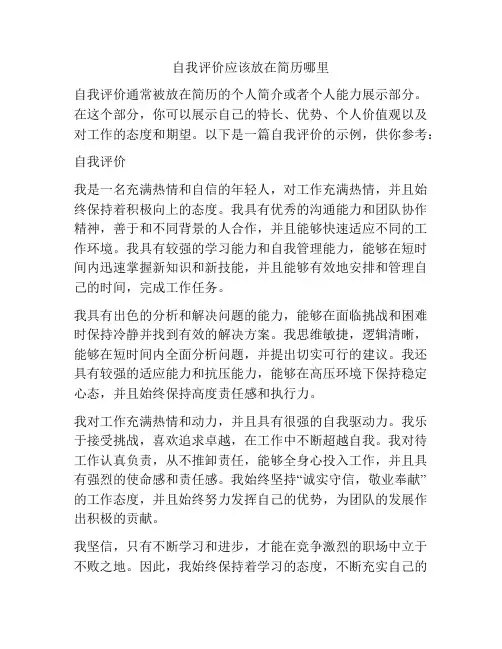 自我评价应该放在简历哪里

自我评价通常被放在简历的个人简介或者个人能力展示部分。在这个部分，你可以展示自己的特长、优势、个人价值观以及对工作的态度和期望。以下是一篇自我评价的示例，供你参考：

自我评价

我是一名充满热情和自信的年轻人，对工作充满热情，并且始终保持着积极向上的态度。我具有优秀的沟通能力和团队协作精神，善于和不同背景的人合作，并且能够快速适应不同的工作环境。我具有较强的学习能力和自我管理能力，能够在短时间内迅速掌握新知识和新技能，并且能够有效地安排和管理自己的时间，完成工作任务。

我具有出色的分析和解决问题的能力，能够在面临挑战和困难时保持冷静并找到有效的解决方案。我思维敏捷，逻辑清晰，能够在短时间内全面分析问题，并提出切实可行的建议。我还具有较强的适应能力和抗压能力，能够在高压环境下保持稳定心态，并且始终保持高度责任感和执行力。

我对工作充满热情和动力，并且具有很强的自我驱动力。我乐于接受挑战，喜欢追求卓越，在工作中不断超越自我。我对待工作认真负责，从不推卸责任，能够全身心投入工作，并且具有强烈的使命感和责任感。我始终坚持“诚实守信，敬业奉献”的工作态度，并且始终努力发挥自己的优势，为团队的发展作出积极的贡献。

我坚信，只有不断学习和进步，才能在竞争激烈的职场中立于不败之地。因此，我始终保持着学习的态度，不断充实自己的